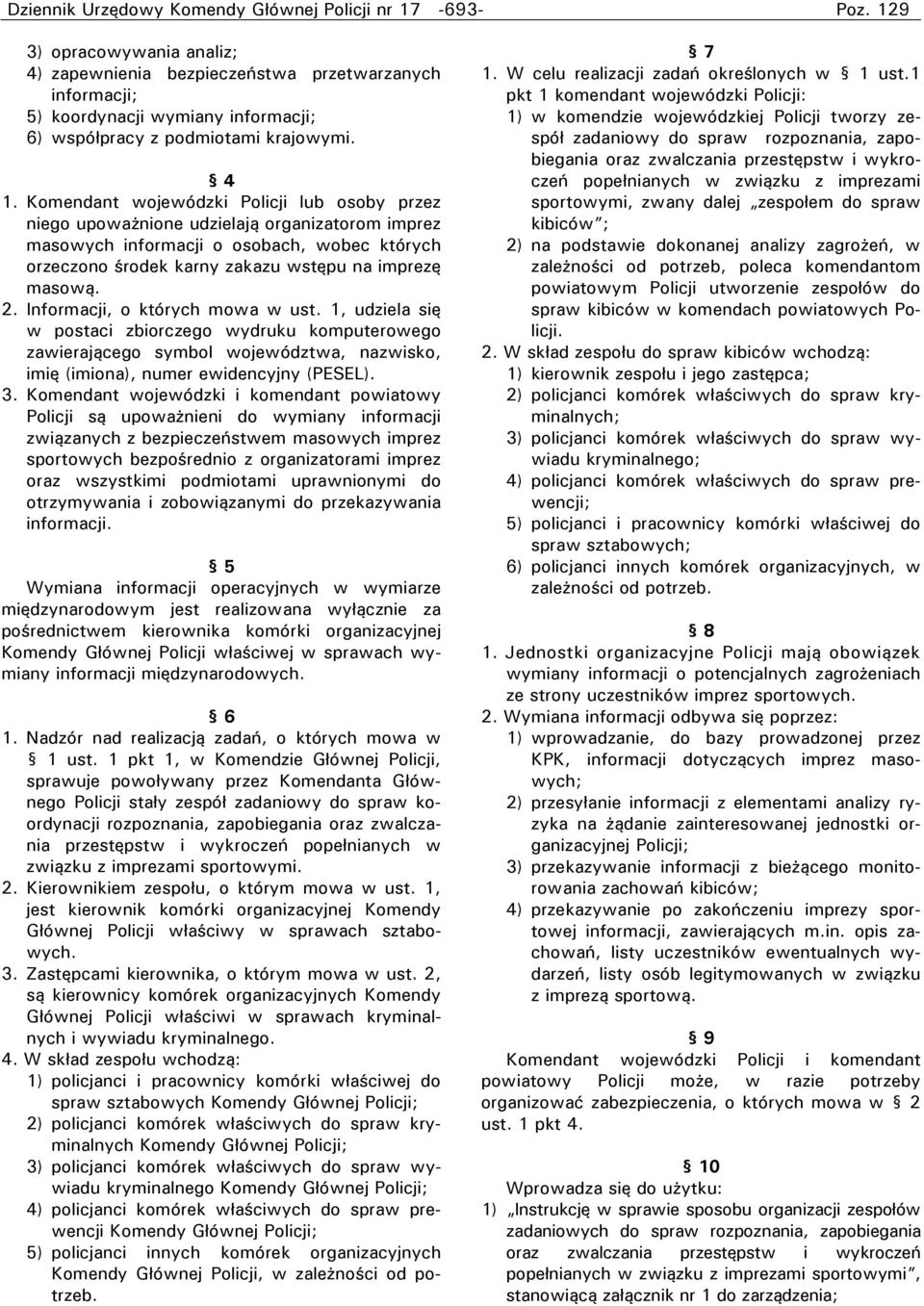 Dziennik Urzędowy Komendy Głównej Policji nr 17 -693- Poz. 129

3) opracowywania analiz;
4) zapewnienia bezpieczeństwa przetwarzanych informacji;
5) koordynacji wymiany informacji;
6) współpracy z podmiotami krajowymi.

§ 4
1. Komendant wojewódzki Policji lub osoby przez niego upoważnione udzielają organizatorom imprez masowych informacji o osobach, wobec których orzeczono środek karny zakazu wstępu na imprezę masową.
2. Informacji, o których mowa w ust. 1, udziela się w postaci zbiorczego wydruku komputerowego zawierającego symbol województwa, nazwisko, imię (imiona), numer ewidencyjny (PESEL).
3. Komendant wojewódzki i komendant powiatowy Policji są upoważnieni do wymiany informacji związanych z bezpieczeństwem masowych imprez sportowych bezpośrednio z organizatorami imprez oraz wszystkimi podmiotami uprawnionymi do otrzymywania i zobowiązanymi do przekazywania informacji.

§ 5
Wymiana informacji operacyjnych w wymiarze międzynarodowym jest realizowana wyłącznie za pośrednictwem kierownika komórki organizacyjnej Komendy Głównej Policji właściwej w sprawach wymiany informacji międzynarodowych.

§ 6
1. Nadzór nad realizacją zadań, o których mowa w § 1 ust. 1 pkt 1, w Komendzie Głównej Policji, sprawuje powoływany przez Komendanta Głównego Policji stały zespół zadaniowy do spraw koordynacji rozpoznania, zapobiegania oraz zwalczania przestępstw i wykroczeń popełnianych w związku z imprezami sportowymi.
2. Kierownikiem zespołu, o którym mowa w ust. 1, jest kierownik komórki organizacyjnej Komendy Głównej Policji właściwy w sprawach sztabowych.
3. Zastępcami kierownika, o którym mowa w ust. 2, są kierownicy komórek organizacyjnych Komendy Głównej Policji właściwi w sprawach kryminalnych i wywiadu kryminalnego.
4. W skład zespołu wchodzą:
1) policjanci i pracownicy komórki właściwej do spraw sztabowych Komendy Głównej Policji;
2) policjanci komórek właściwych do spraw kryminalnych Komendy Głównej Policji;
3) policjanci komórek właściwych do spraw wywiadu kryminalnego Komendy Głównej Policji;
4) policjanci komórek właściwych do spraw prewencji Komendy Głównej Policji;
5) policjanci innych komórek organizacyjnych Komendy Głównej Policji, w zależności od potrzeb.

§ 7
1. W celu realizacji zadań określonych w § 1 ust.1 pkt 1 komendant wojewódzki Policji:
1) w komendzie wojewódzkiej Policji tworzy zespół zadaniowy do spraw rozpoznania, zapobiegania oraz zwalczania przestępstw i wykroczeń popełnianych w związku z imprezami sportowymi, zwany dalej „zespołem do spraw kibiców”;
2) na podstawie dokonanej analizy zagrożeń, w zależności od potrzeb, poleca komendantom powiatowym Policji utworzenie zespołów do spraw kibiców w komendach powiatowych Policji.
2. W skład zespołu do spraw kibiców wchodzą:
1) kierownik zespołu i jego zastępca;
2) policjanci komórek właściwych do spraw kryminalnych;
3) policjanci komórek właściwych do spraw wywiadu kryminalnego;
4) policjanci komórek właściwych do spraw prewencji;
5) policjanci i pracownicy komórki właściwej do spraw sztabowych;
6) policjanci innych komórek organizacyjnych, w zależności od potrzeb.

§ 8
1. Jednostki organizacyjne Policji mają obowiązek wymiany informacji o potencjalnych zagrożeniach ze strony uczestników imprez sportowych.
2. Wymiana informacji odbywa się poprzez:
1) wprowadzanie, do bazy prowadzonej przez KPK, informacji dotyczących imprez masowych;
2) przesyłanie informacji z elementami analizy ryzyka na żądanie zainteresowanej jednostki organizacyjnej Policji;
3) przekazywanie informacji z bieżącego monitorowania zachowań kibiców;
4) przekazywanie po zakończeniu imprezy sportowej informacji, zawierających m.in. opis zachowań, listy uczestników ewentualnych wydarzeń, listy osób legitymowanych w związku z imprezą sportową.

§ 9
Komendant wojewódzki Policji i komendant powiatowy Policji może, w razie potrzeby organizować zabezpieczenia, o których mowa w § 2 ust. 1 pkt 4.

§ 10
Wprowadza się do użytku:
1) „Instrukcję w sprawie sposobu organizacji zespołów zadaniowych do spraw rozpoznania, zapobiegania oraz zwalczania przestępstw i wykroczeń popełnianych w związku z imprezami sportowymi”, stanowiącą załącznik nr 1 do zarządzenia;